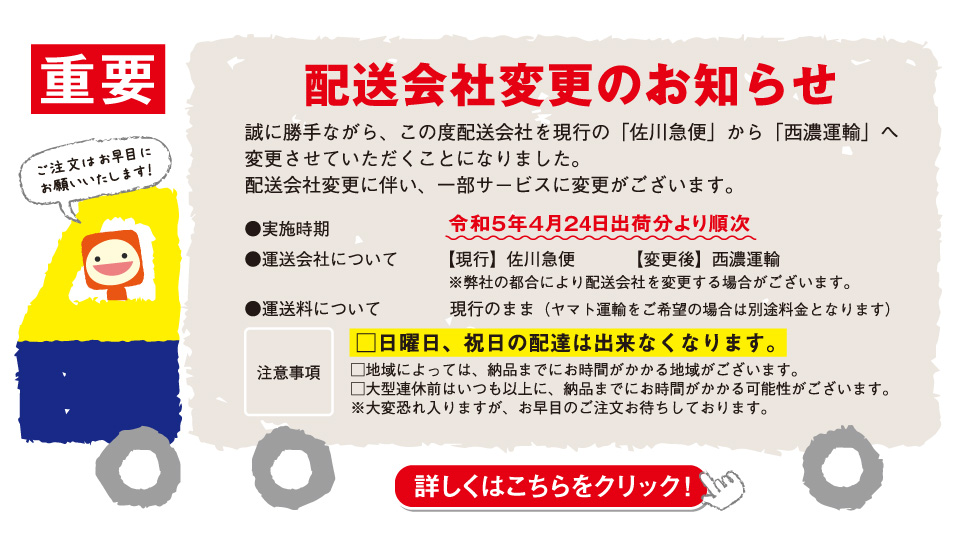 重要

ご注文はお早目にお願いいたします！

配送会社変更のお知らせ

誠に勝手ながら、この度配送会社を現行の「佐川急便」から「西濃運輸」へ変更させていただくことになりました。
配送会社変更に伴い、一部サービスに変更がございます。

●実施時期　令和5年4月24日出荷分より順次

●運送会社について　【現行】佐川急便　【変更後】西濃運輸
※弊社の都合により配送会社を変更する場合がございます。

●運送料について　現行のまま（ヤマト運輸をご希望の場合は別途料金となります）

注意事項

□日曜日、祝日の配達は出来なくなります。
□地域によっては、納品までにお時間がかかる地域がございます。
□大型連休前はいつも以上に、納品までにお時間がかかる可能性がございます。
※大変恐れ入りますが、お早目のご注文お待ちしております。

詳しくはこちらをクリック！